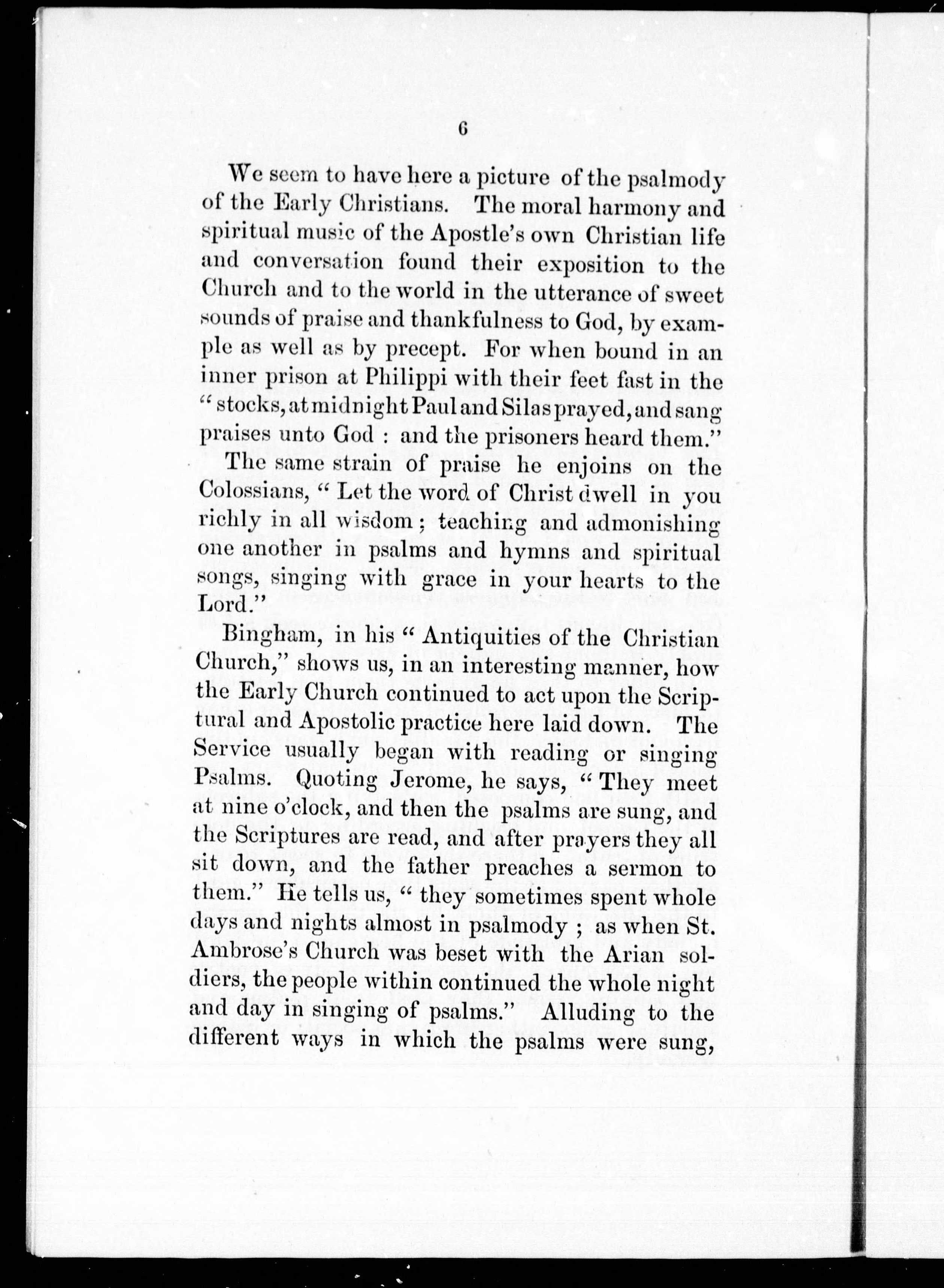 6

We seem to have here a picture of the psalmody of the Early Christians. The moral harmony and spiritual music of the Apostle's own Christian life and conversation found their exposition to the Church and to the world in the utterance of sweet sounds of praise and thankfulness to God, by example as well as by precept. For when bound in an inner prison at Philippi with their feet fast in the "stocks, at midnight Paul and Silas prayed, and sang praises unto God : and the prisoners heard them."

The same strain of praise he enjoins on the Colossians, "Let the word of Christ dwell in you richly in all wisdom; teaching and admonishing one another in psalms and hymns and spiritual songs, singing with grace in your hearts to the Lord."

Bingham, in his "Antiquities of the Christian Church," shows us, in an interesting manner, how the Early Church continued to act upon the Scriptural and Apostolic practice here laid down. The Service usually began with reading or singing Psalms. Quoting Jerome, he says, "They meet at nine o'clock, and then the psalms are sung, and the Scriptures are read, and after prayers they all sit down, and the father preaches a sermon to them." He tells us, "they sometimes spent whole days and nights almost in psalmody ; as when St. Ambrose's Church was beset with the Arian soldiers, the people within continued the whole night and day in singing of psalms." Alluding to the different ways in which the psalms were sung,